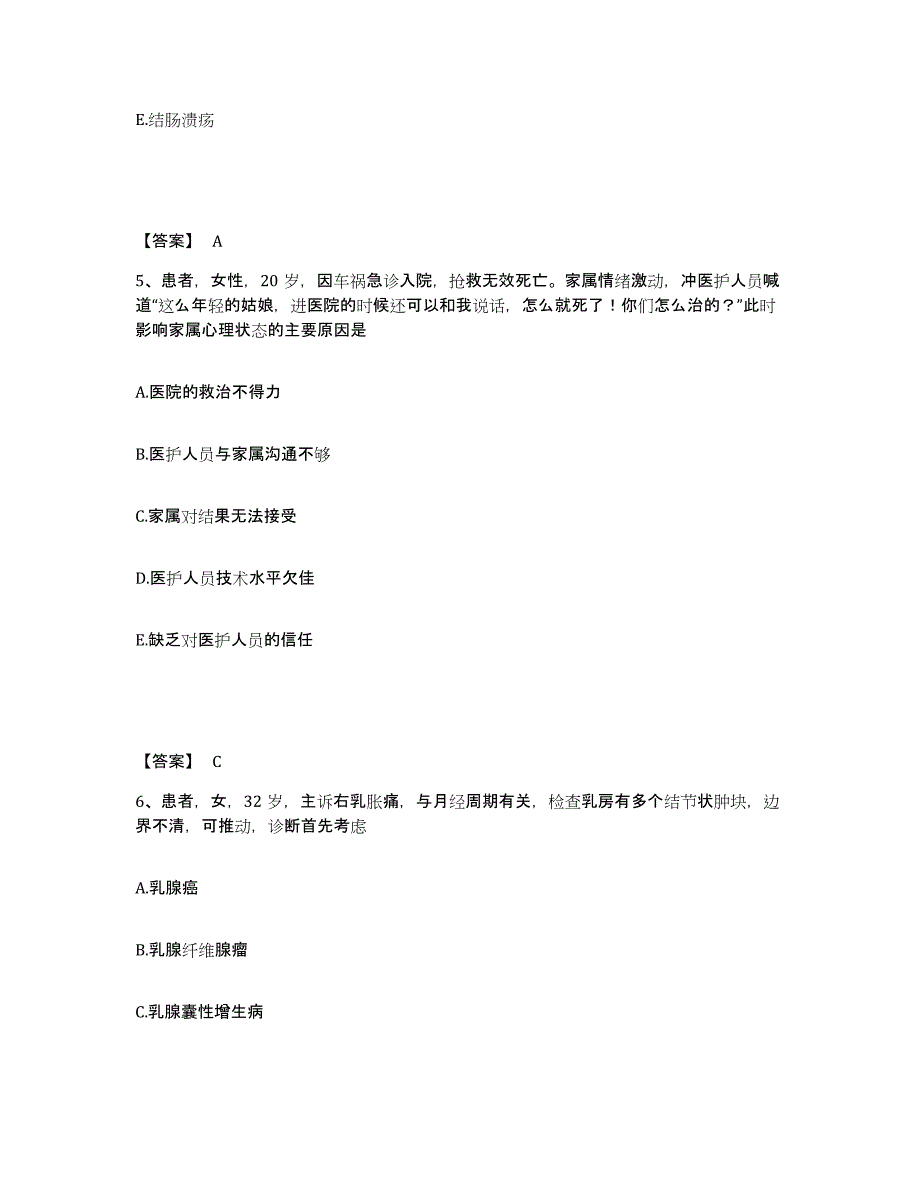 E.结肠溃疡

【答案】 A

5、患者，女性，20 岁，因车祸急诊入院，抢救无效死亡。家属情绪激动，冲医护人员喊道“这么年轻的姑娘，进医院的时候还可以和我说话，怎么就死了！你们怎么治的？”此时影响家属心理状态的主要原因是

A.医院的救治不得力

B.医护人员与家属沟通不够

C.家属对结果无法接受

D.医护人员技术水平欠佳

E.缺乏对医护人员的信任

【答案】 C

6、患者，女，32 岁，主诉右乳胀痛，与月经周期有关，检查乳房有多个结节状肿块，边界不清，可推动，诊断首先考虑

A.乳腺癌

B.乳腺纤维腺瘤

C.乳腺囊性增生病